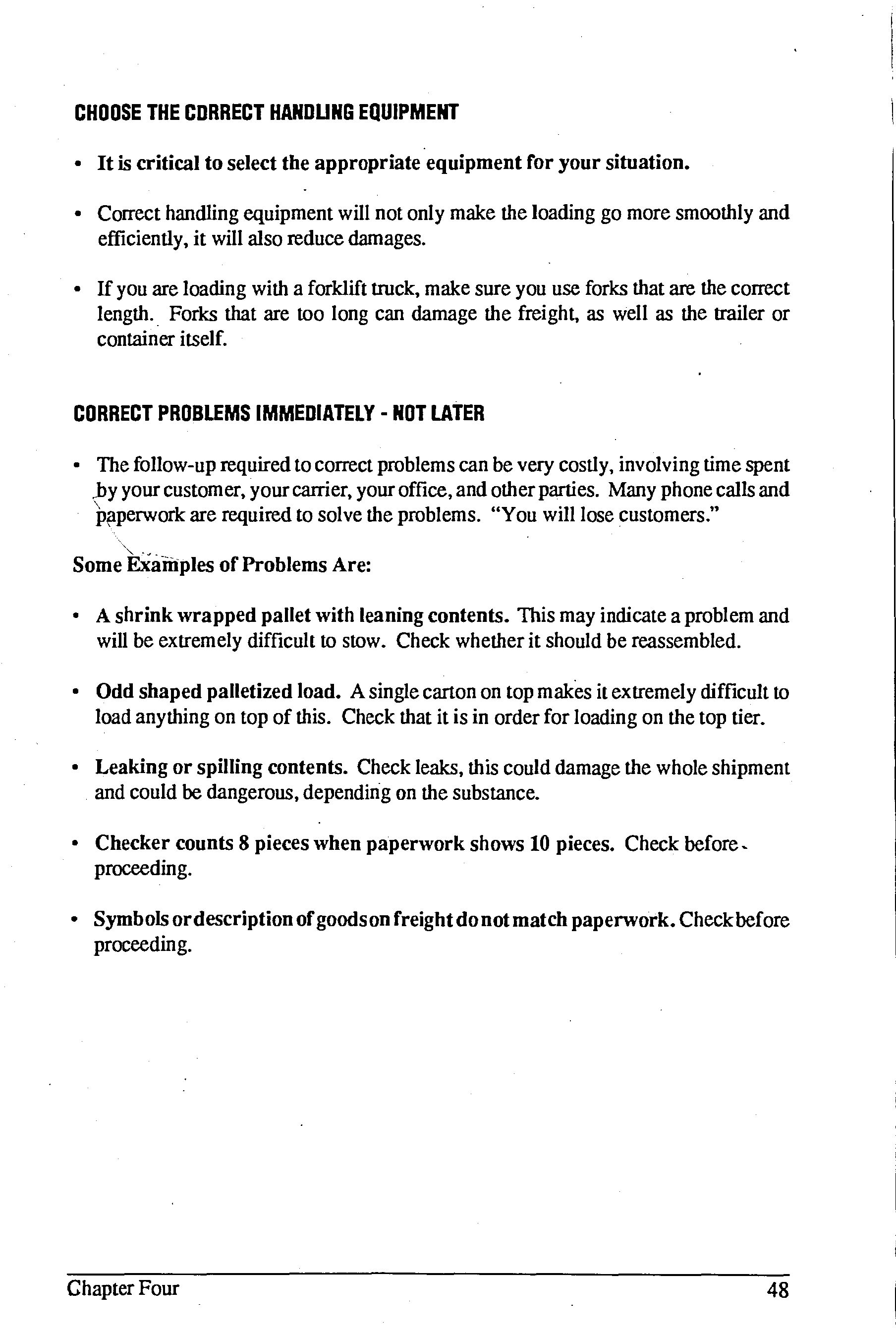 CHOOSE THE CORRECT HANDLING EQUIPMENT

• It is critical to select the appropriate equipment for your situation.

• Correct handling equipment will not only make the loading go more smoothly and efficiently, it will also reduce damages.

• If you are loading with a forklift truck, make sure you use forks that are the correct length. Forks that are too long can damage the freight, as well as the trailer or container itself.

CORRECT PROBLEMS IMMEDIATELY - NOT LATER

• The follow-up required to correct problems can be very costly, involving time spent by your customer, your carrier, your office, and other parties. Many phone calls and paperwork are required to solve the problems. "You will lose customers."

Some Examples of Problems Are:

• A shrink wrapped pallet with leaning contents. This may indicate a problem and will be extremely difficult to stow. Check whether it should be reassembled.

• Odd shaped palletized load. A single carton on top makes it extremely difficult to load anything on top of this. Check that it is in order for loading on the top tier.

• Leaking or spilling contents. Check leaks, this could damage the whole shipment and could be dangerous, depending on the substance.

• Checker counts 8 pieces when paperwork shows 10 pieces. Check before proceeding.

• Symbols or description of goods on freight do not match paperwork. Check before proceeding.

Chapter Four 48